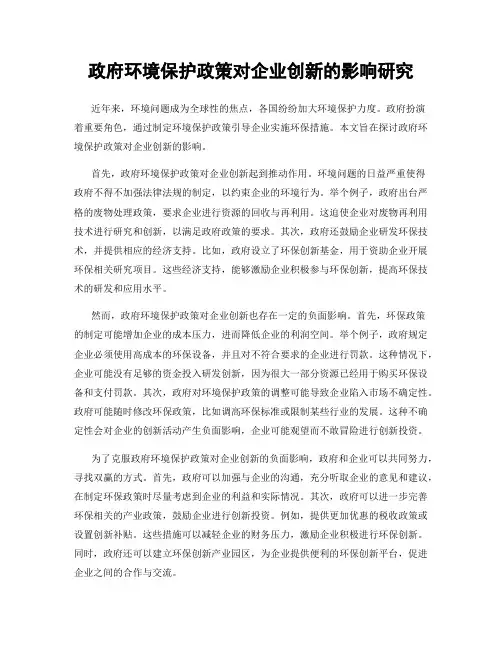 政府环境保护政策对企业创新的影响研究

近年来，环境问题成为全球性的焦点，各国纷纷加大环境保护力度。政府扮演着重要角色，通过制定环境保护政策引导企业实施环保措施。本文旨在探讨政府环境保护政策对企业创新的影响。

首先，政府环境保护政策对企业创新起到推动作用。环境问题的日益严重使得政府不得不加强法律法规的制定，以约束企业的环境行为。举个例子，政府出台严格的废物处理政策，要求企业进行资源的回收与再利用。这迫使企业对废物再利用技术进行研究和创新，以满足政府政策的要求。其次，政府还鼓励企业研发环保技术，并提供相应的经济支持。比如，政府设立了环保创新基金，用于资助企业开展环保相关研究项目。这些经济支持，能够激励企业积极参与环保创新，提高环保技术的研发和应用水平。

然而，政府环境保护政策对企业创新也存在一定的负面影响。首先，环保政策的制定可能增加企业的成本压力，进而降低企业的利润空间。举个例子，政府规定企业必须使用高成本的环保设备，并且对不符合要求的企业进行罚款。这种情况下，企业可能没有足够的资金投入研发创新，因为很大一部分资源已经用于购买环保设备和支付罚款。其次，政府对环境保护政策的调整可能导致企业陷入市场不确定性。政府可能随时修改环保政策，比如调高环保标准或限制某些行业的发展。这种不确定性会对企业的创新活动产生负面影响，企业可能观望而不敢冒险进行创新投资。

为了克服政府环境保护政策对企业创新的负面影响，政府和企业可以共同努力，寻找双赢的方式。首先，政府可以加强与企业的沟通，充分听取企业的意见和建议，在制定环保政策时尽量考虑到企业的利益和实际情况。其次，政府可以进一步完善环保相关的产业政策，鼓励企业进行创新投资。例如，提供更加优惠的税收政策或设置创新补贴。这些措施可以减轻企业的财务压力，激励企业积极进行环保创新。同时，政府还可以建立环保创新产业园区，为企业提供便利的环保创新平台，促进企业之间的合作与交流。